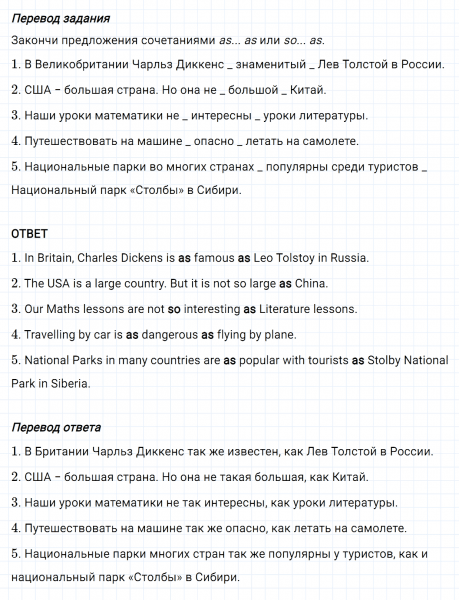 Перевод задания

Закончи предложения сочетаниями as... as или so... as.

1. В Великобритании Чарльз Диккенс _ знаменитый _ Лев Толстой в России.

2. США – большая страна. Но она не _ большой _ Китай.

3. Наши уроки математики не _ интересны _ уроки литературы.

4. Путешествовать на машине _ опасно _ летать на самолете.

5. Национальные парки во многих странах _ популярны среди туристов _ Национальный парк «Столбы» в Сибири.

ОТВЕТ

1. In Britain, Charles Dickens is as famous as Leo Tolstoy in Russia.

2. The USA is a large country. But it is not so large as China.

3. Our Maths lessons are not so interesting as Literature lessons.

4. Travelling by car is as dangerous as flying by plane.

5. National Parks in many countries are as popular with tourists as Stolby National Park in Siberia.

Перевод ответа

1. В Британии Чарльз Диккенс так же известен, как Лев Толстой в России.

2. США – большая страна. Но она не такая большая, как Китай.

3. Наши уроки математики не так интересны, как уроки литературы.

4. Путешествовать на машине так же опасно, как летать на самолете.

5. Национальные парки многих стран так же популярны у туристов, как и национальный парк «Столбы» в Сибири.